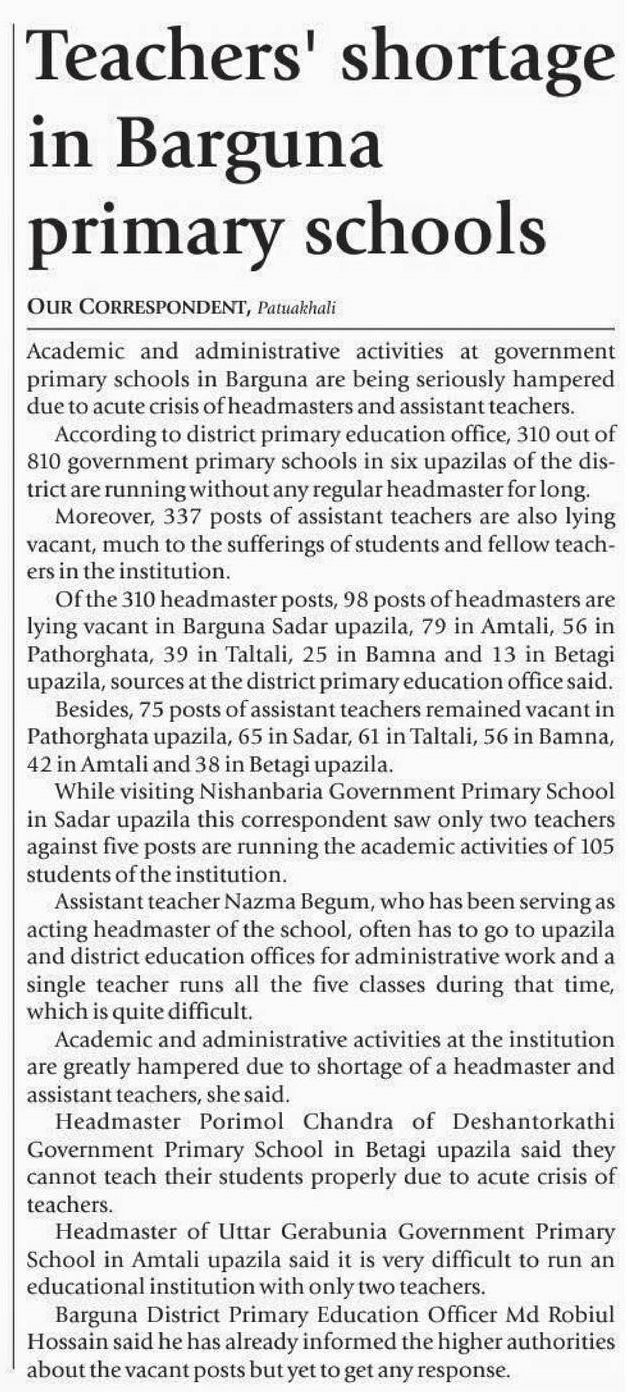 Teachers' shortage in Barguna primary schools

OUR CORRESPONDENT, Patuakhali

Academic and administrative activities at government primary schools in Barguna are being seriously hampered due to acute crisis of headmasters and assistant teachers.

According to district primary education office, 310 out of 810 government primary schools in six upazilas of the district are running without any regular headmaster for long.

Moreover, 337 posts of assistant teachers are also lying vacant, much to the sufferings of students and fellow teachers in the institution.

Of the 310 headmaster posts, 98 posts of headmasters are lying vacant in Barguna Sadar upazila, 79 in Amtali, 56 in Pathorghata, 39 in Taltali, 25 in Bamna and 13 in Betagi upazila, sources at the district primary education office said.

Besides, 75 posts of assistant teachers remained vacant in Pathorghata upazila, 65 in Sadar, 61 in Taltali, 56 in Bamna, 42 in Amtali and 38 in Betagi upazila.

While visiting Nishanbaria Government Primary School in Sadar upazila this correspondent saw only two teachers against five posts are running the academic activities of 105 students of the institution.

Assistant teacher Nazma Begum, who has been serving as acting headmaster of the school, often has to go to upazila and district education offices for administrative work and a single teacher runs all the five classes during that time, which is quite difficult.

Academic and administrative activities at the institution are greatly hampered due to shortage of a headmaster and assistant teachers, she said.

Headmaster Porimol Chandra of Deshantorkathi Government Primary School in Betagi upazila said they cannot teach their students properly due to acute crisis of teachers.

Headmaster of Uttar Gerabunia Government Primary School in Amtali upazila said it is very difficult to run an educational institution with only two teachers.

Barguna District Primary Education Officer Md Robiul Hossain said he has already informed the higher authorities about the vacant posts but yet to get any response.